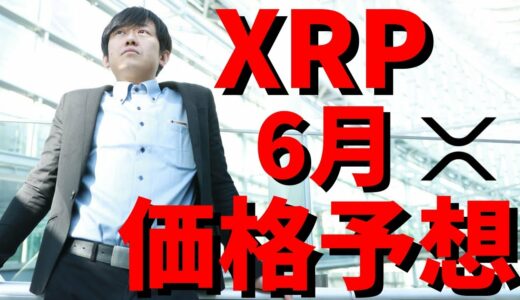 XRP
6月
価格予想